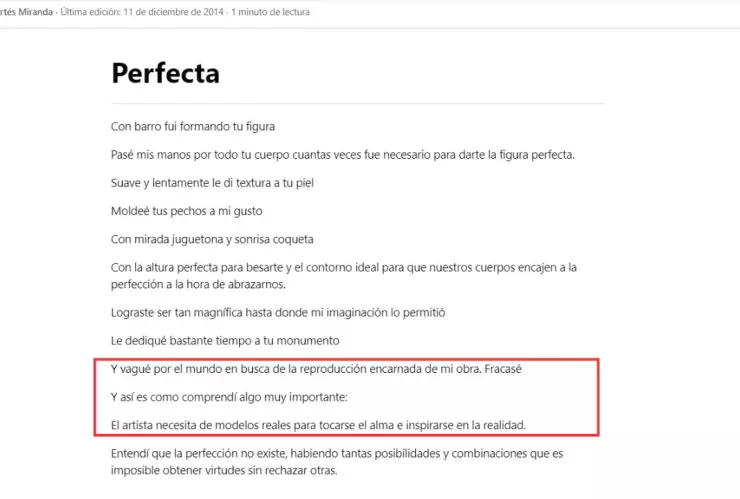 rtés Miranda · Última edición: 11 de diciembre de 2014 · 1 minuto de lectura

Perfecta

Con barro fui formando tu figura

Pasé mis manos por todo tu cuerpo cuantas veces fue necesario para darte la figura perfecta.

Suave y lentamente le di textura a tu piel

Moldeé tus pechos a mi gusto

Con mirada juguetona y sonrisa coqueta

Con la altura perfecta para besarte y el contorno ideal para que nuestros cuerpos encajen a la perfección a la hora de abrazarnos.

Lograste ser tan magnífica hasta donde mi imaginación lo permitió

Le dediqué bastante tiempo a tu monumento

Y vagué por el mundo en busca de la reproducción encarnada de mi obra. Fracasé

Y así es como comprendí algo muy importante:

El artista necesita de modelos reales para tocarse el alma e inspirarse en la realidad.

Entendí que la perfección no existe, habiendo tantas posibilidades y combinaciones que es imposible obtener virtudes sin rechazar otras.